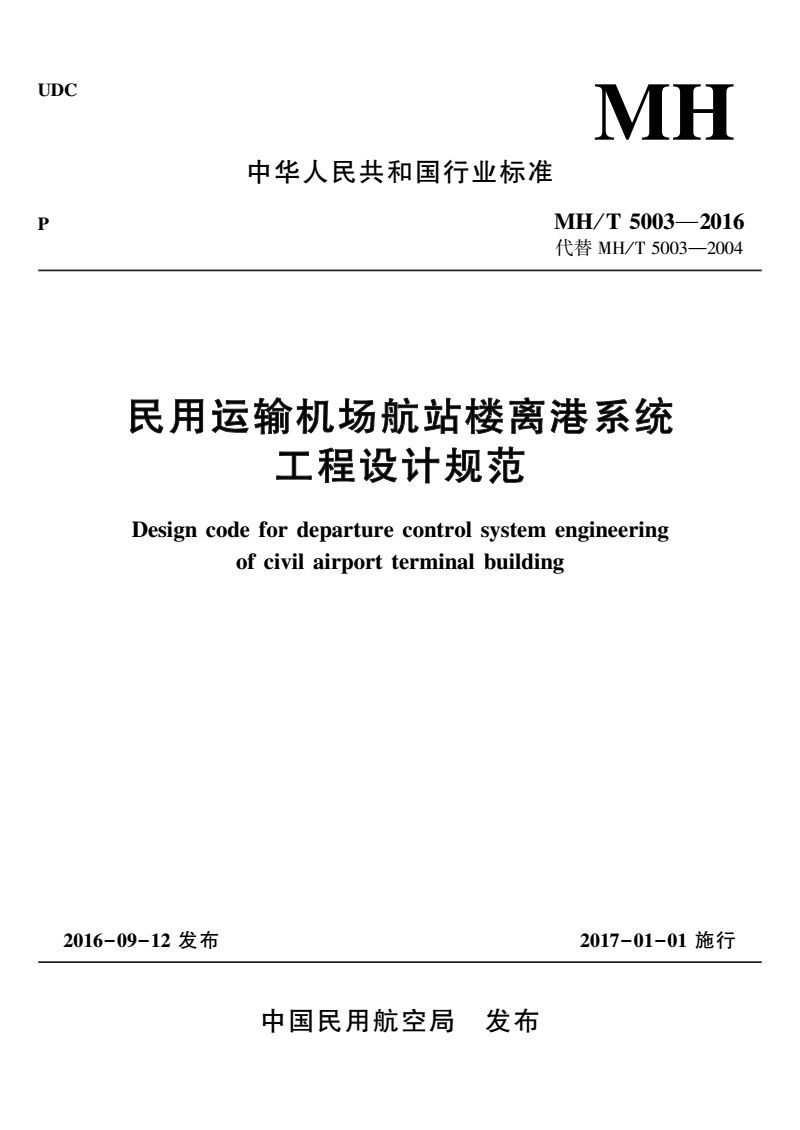 UDC

MH

中华人民共和国行业标准

P

MH/T 5003—2016
代替 MH/T 5003—2004

民用运输机场航站楼离港系统工程设计规范

Design code for departure control system engineering of civil airport terminal building

2016-09-12 发布

2017-01-01 施行

中国民用航空局　发布